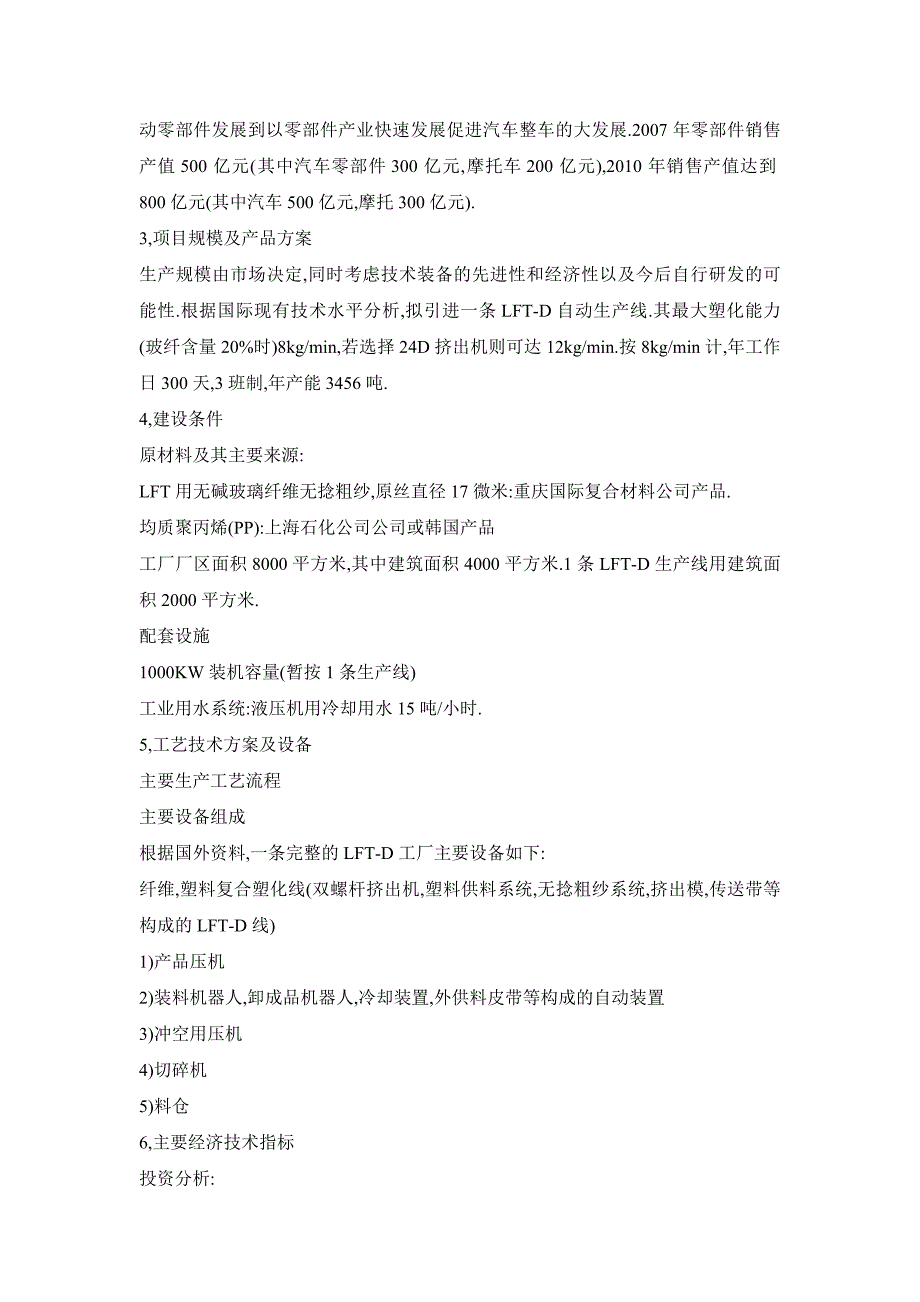 动零部件发展到以零部件产业快速发展促进汽车整车的大发展.2007 年零部件销售产值 500 亿元(其中汽车零部件 300 亿元,摩托车 200 亿元),2010 年销售产值达到 800 亿元(其中汽车 500 亿元,摩托 300 亿元).

3,项目规模及产品方案

生产规模由市场决定,同时考虑技术装备的先进性和经济性以及今后自行研发的可能性.根据国际现有技术水平分析,拟引进一条 LFT-D 自动生产线.其最大塑化能力(玻纤含量 20%时)8kg/min,若选择 24D 挤出机则可达 12kg/min.按 8kg/min 计,年工作日 300 天,3 班制,年产能 3456 吨.

4,建设条件

原材料及其主要来源:

LFT 用无碱玻璃纤维无捻粗纱,原丝直径 17 微米:重庆国际复合材料公司产品.

均质聚丙烯(PP):上海石化公司公司或韩国产品

工厂厂区面积 8000 平方米,其中建筑面积 4000 平方米.1 条 LFT-D 生产线用建筑面积 2000 平方米.

配套设施

1000KW 装机容量(暂按 1 条生产线)

工业用水系统:液压机用冷却用水 15 吨/小时.

5,工艺技术方案及设备

主要生产工艺流程

主要设备组成

根据国外资料,一条完整的 LFT-D 工厂主要设备如下:

纤维,塑料复合塑化线(双螺杆挤出机,塑料供料系统,无捻粗纱系统,挤出模,传送带等构成的 LFT-D 线)

1)产品压机

2)装料机器人,卸成品机器人,冷却装置,外供料皮带等构成的自动装置

3)冲空用压机

4)切碎机

5)料仓

6,主要经济技术指标

投资分析: